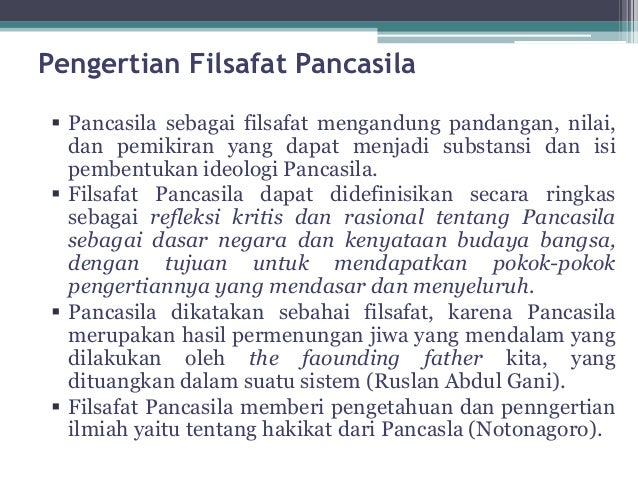 Pengertian Filsafat Pancasila

▪ Pancasila sebagai filsafat mengandung pandangan, nilai, dan pemikiran yang dapat menjadi substansi dan isi pembentukan ideologi Pancasila.

▪ Filsafat Pancasila dapat didefinisikan secara ringkas sebagai refleksi kritis dan rasional tentang Pancasila sebagai dasar negara dan kenyataan budaya bangsa, dengan tujuan untuk mendapatkan pokok-pokok pengertiannya yang mendasar dan menyeluruh.

▪ Pancasila dikatakan sebahai filsafat, karena Pancasila merupakan hasil permenungan jiwa yang mendalam yang dilakukan oleh the faounding father kita, yang dituangkan dalam suatu sistem (Ruslan Abdul Gani).

▪ Filsafat Pancasila memberi pengetahuan dan penngertian ilmiah yaitu tentang hakikat dari Pancasla (Notonagoro).